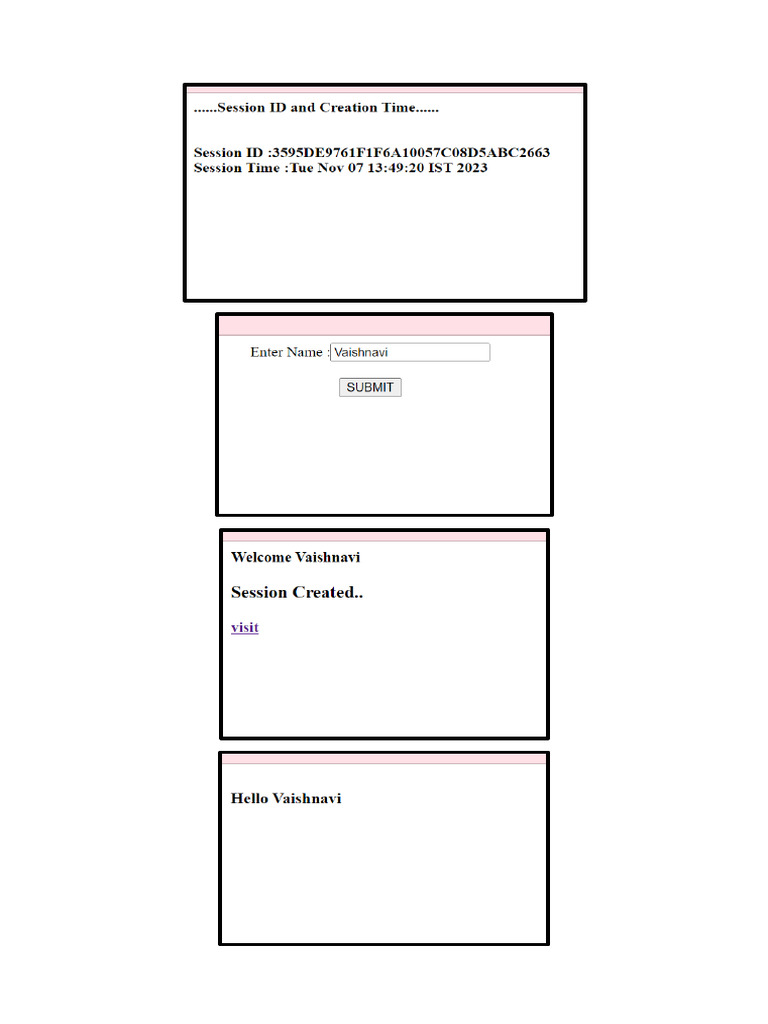 ......Session ID and Creation Time......

Session ID :3595DE9761F1F6A10057C08D5ABC2663
Session Time :Tue Nov 07 13:49:20 IST 2023

Enter Name : Vaishnavi

SUBMIT

Welcome Vaishnavi

Session Created..

visit

Hello Vaishnavi